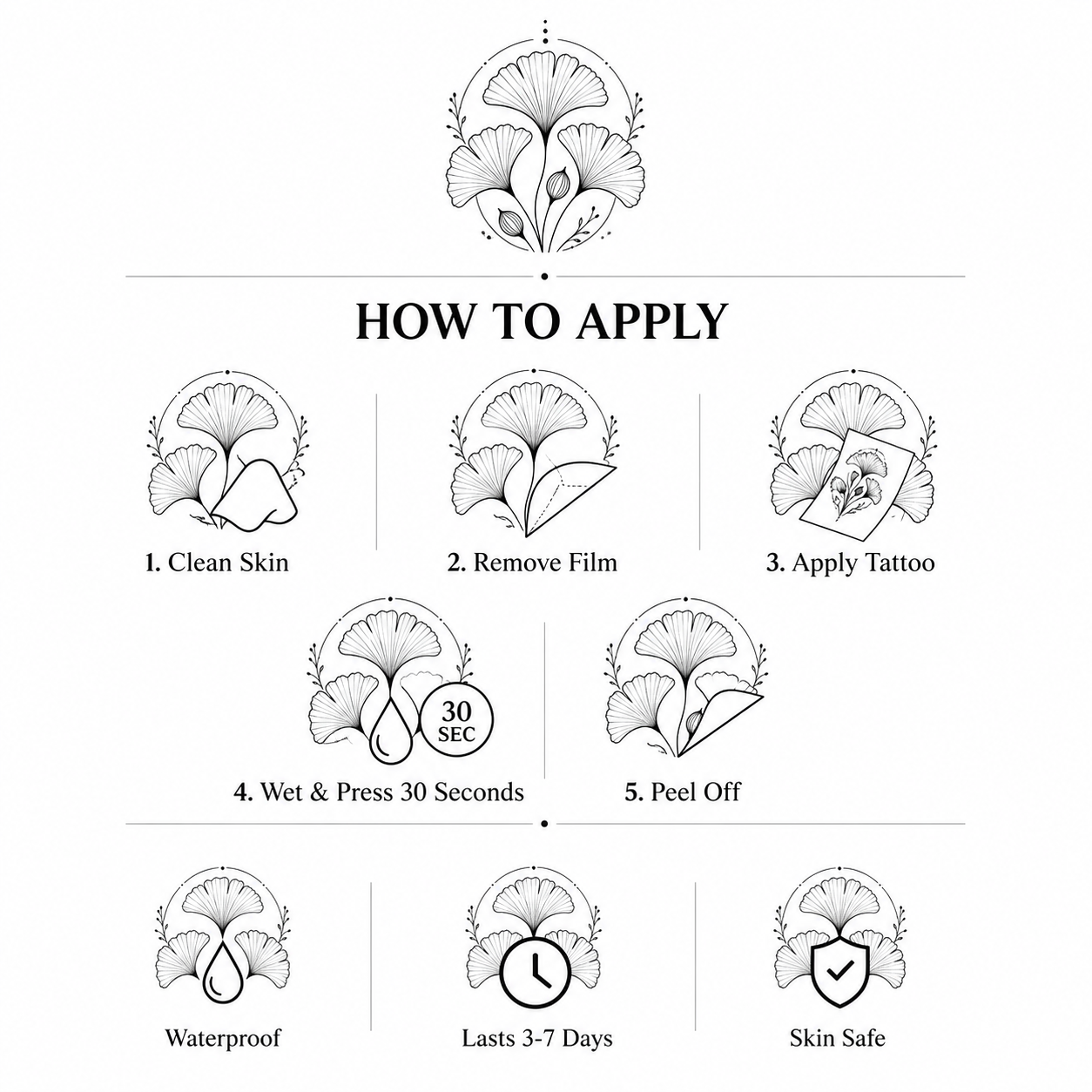 HOW TO APPLY

1. Clean Skin

2. Remove Film

3. Apply Tattoo

30 SEC

4. Wet & Press 30 Seconds

5. Peel Off

Waterproof

Lasts 3-7 Days

Skin Safe